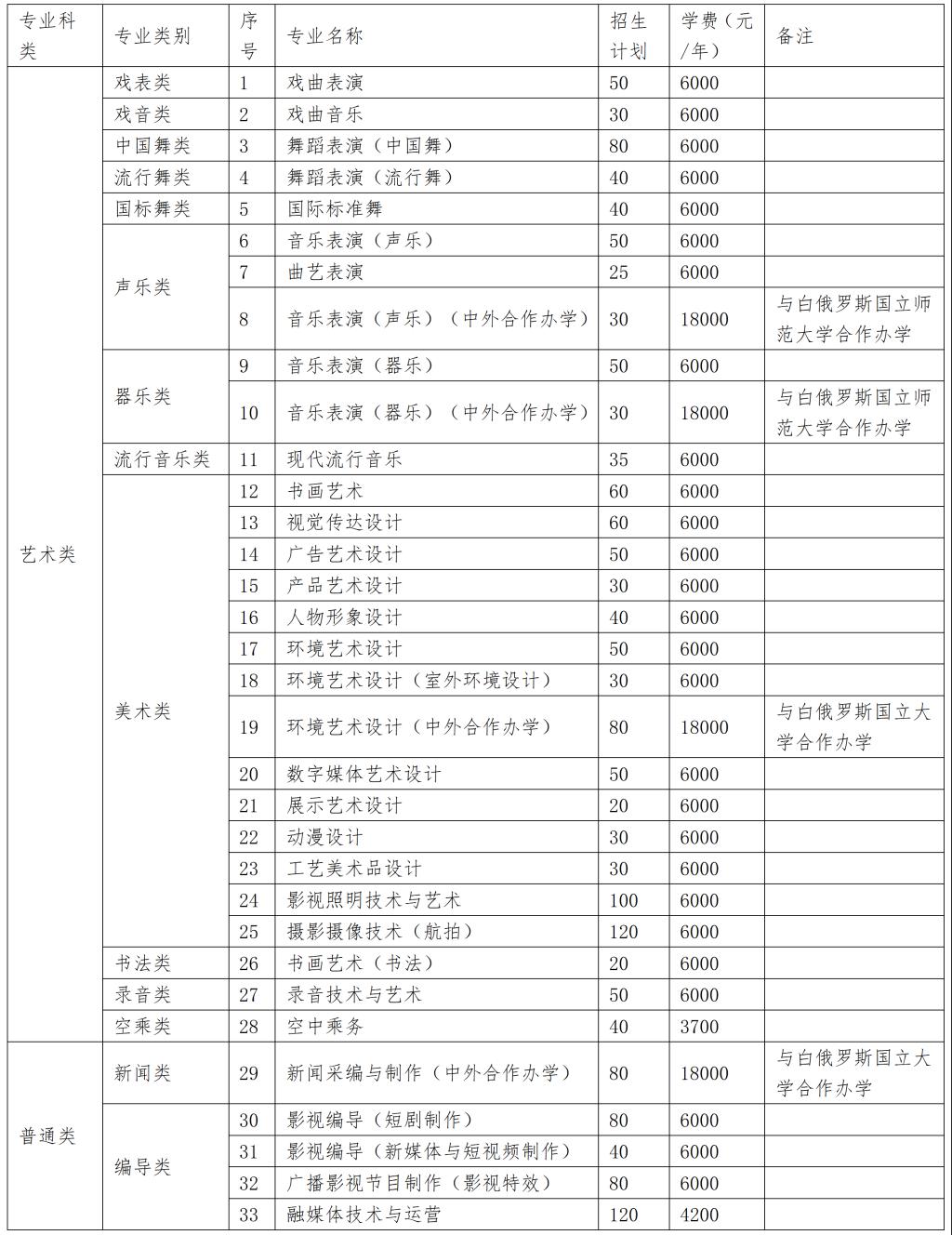 | 专业科类 | 专业类别 | 序号 | 专业名称 | 招生计划 | 学费（元/年） | 备注 |
|---|---|---|---|---|---|---|
| 艺术类 | 戏表类 | 1 | 戏曲表演 | 50 | 6000 | |
| | 戏音类 | 2 | 戏曲音乐 | 30 | 6000 | |
| | 中国舞类 | 3 | 舞蹈表演（中国舞） | 80 | 6000 | |
| | 流行舞类 | 4 | 舞蹈表演（流行舞） | 40 | 6000 | |
| | 国标舞类 | 5 | 国际标准舞 | 40 | 6000 | |
| | 声乐类 | 6 | 音乐表演（声乐） | 50 | 6000 | |
| | | 7 | 曲艺表演 | 25 | 6000 | |
| | | 8 | 音乐表演（声乐）（中外合作办学） | 30 | 18000 | 与白俄罗斯国立师范大学合作办学 |
| | 器乐类 | 9 | 音乐表演（器乐） | 50 | 6000 | |
| | | 10 | 音乐表演（器乐）（中外合作办学） | 30 | 18000 | 与白俄罗斯国立师范大学合作办学 |
| | 流行音乐类 | 11 | 现代流行音乐 | 35 | 6000 | |
| | 美术类 | 12 | 书画艺术 | 60 | 6000 | |
| | | 13 | 视觉传达设计 | 60 | 6000 | |
| | | 14 | 广告艺术设计 | 50 | 6000 | |
| | | 15 | 产品艺术设计 | 30 | 6000 | |
| | | 16 | 人物形象设计 | 40 | 6000 | |
| | | 17 | 环境艺术设计 | 50 | 6000 | |
| | | 18 | 环境艺术设计（室外环境设计） | 30 | 6000 | |
| | | 19 | 环境艺术设计（中外合作办学） | 80 | 18000 | 与白俄罗斯国立大学合作办学 |
| | | 20 | 数字媒体艺术设计 | 50 | 6000 | |
| | | 21 | 展示艺术设计 | 20 | 6000 | |
| | | 22 | 动漫设计 | 30 | 6000 | |
| | | 23 | 工艺美术品设计 | 30 | 6000 | |
| | | 24 | 影视照明技术与艺术 | 100 | 6000 | |
| | | 25 | 摄影摄像技术（航拍） | 120 | 6000 | |
| | 书法类 | 26 | 书画艺术（书法） | 20 | 6000 | |
| | 录音类 | 27 | 录音技术与艺术 | 50 | 6000 | |
| | 空乘类 | 28 | 空中乘务 | 40 | 3700 | |
| 普通类 | 新闻类 | 29 | 新闻采编与制作（中外合作办学） | 80 | 18000 | 与白俄罗斯国立大学合作办学 |
| | 编导类 | 30 | 影视编导（短剧制作） | 80 | 6000 | |
| | | 31 | 影视编导（新媒体与短视频制作） | 40 | 6000 | |
| | | 32 | 广播影视节目制作（影视特效） | 80 | 6000 | |
| | | 33 | 融媒体技术与运营 | 120 | 4200 | |